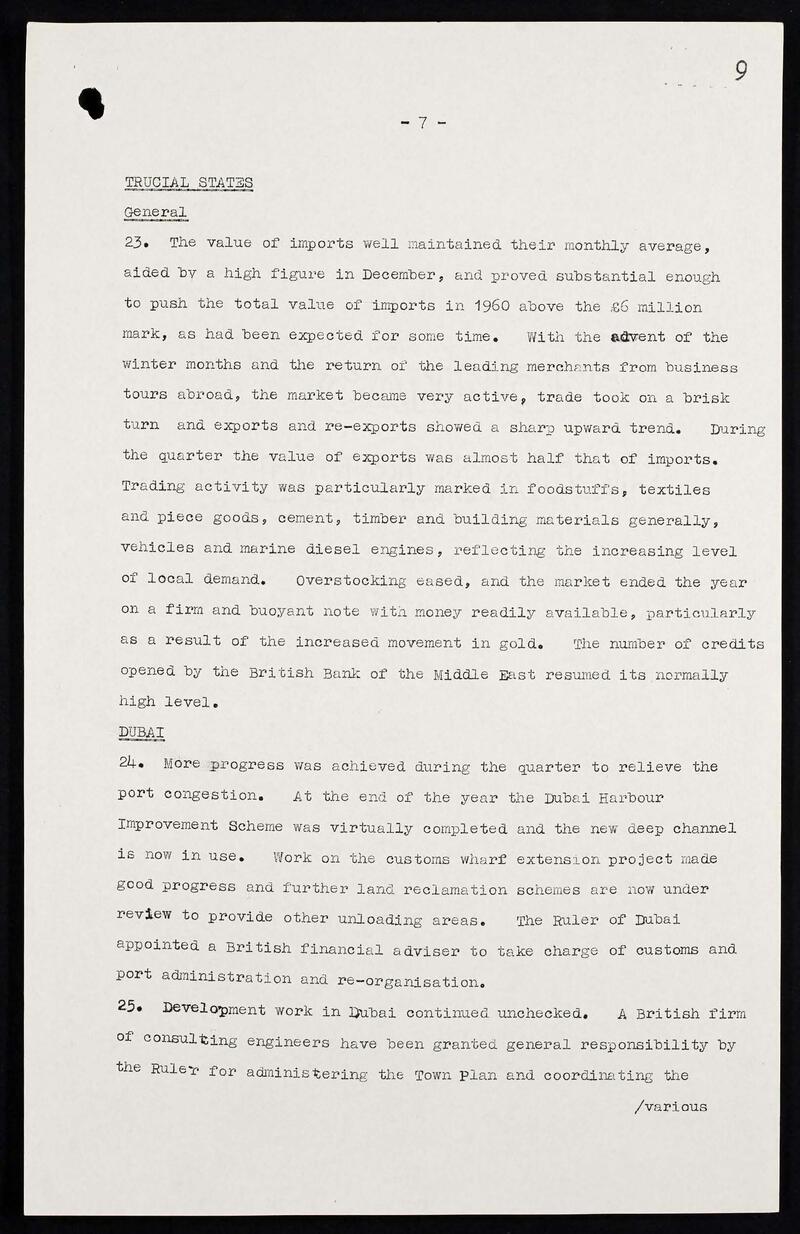 9

- 7 -

TRUCIAL STATES

General

23. The value of imports well maintained their monthly average, aided by a high figure in December, and proved substantial enough to push the total value of imports in 1960 above the £6 million mark, as had been expected for some time. With the advent of the winter months and the return of the leading merchants from business tours abroad, the market became very active, trade took on a brisk turn and exports and re-exports showed a sharp upward trend. During the quarter the value of exports was almost half that of imports. Trading activity was particularly marked in foodstuffs, textiles and piece goods, cement, timber and building materials generally, vehicles and marine diesel engines, reflecting the increasing level of local demand. Overstocking eased, and the market ended the year on a firm and buoyant note with money readily available, particularly as a result of the increased movement in gold. The number of credits opened by the British Bank of the Middle East resumed its normally high level.

DUBAI

24. More progress was achieved during the quarter to relieve the port congestion. At the end of the year the Dubai Harbour Improvement Scheme was virtually completed and the new deep channel is now in use. Work on the customs wharf extension project made good progress and further land reclamation schemes are now under review to provide other unloading areas. The Ruler of Dubai appointed a British financial adviser to take charge of customs and port administration and re-organisation.

25. Development work in Dubai continued unchecked. A British firm of consulting engineers have been granted general responsibility by the Ruler for administering the Town Plan and coordinating the

/various